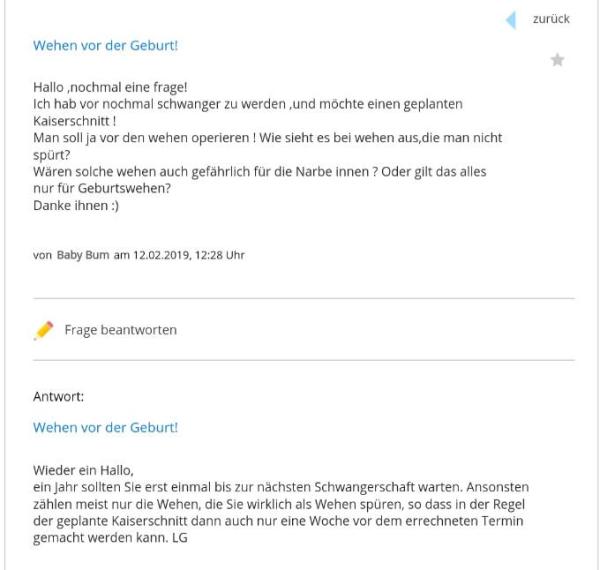 zurück

Wehen vor der Geburt!

Hallo ,nochmal eine frage!
Ich hab vor nochmal schwanger zu werden ,und möchte einen geplanten Kaiserschnitt !
Man soll ja vor den wehen operieren ! Wie sieht es bei wehen aus,die man nicht spürt?
Wären solche wehen auch gefährlich für die Narbe innen ? Oder gilt das alles nur für Geburtswehen?
Danke ihnen :)

von Baby Bum am 12.02.2019, 12:28 Uhr

Frage beantworten

Antwort:

Wehen vor der Geburt!

Wieder ein Hallo,
ein Jahr sollten Sie erst einmal bis zur nächsten Schwangerschaft warten. Ansonsten zählen meist nur die Wehen, die Sie wirklich als Wehen spüren, so dass in der Regel der geplante Kaiserschnitt dann auch nur eine Woche vor dem errechneten Termin gemacht werden kann. LG